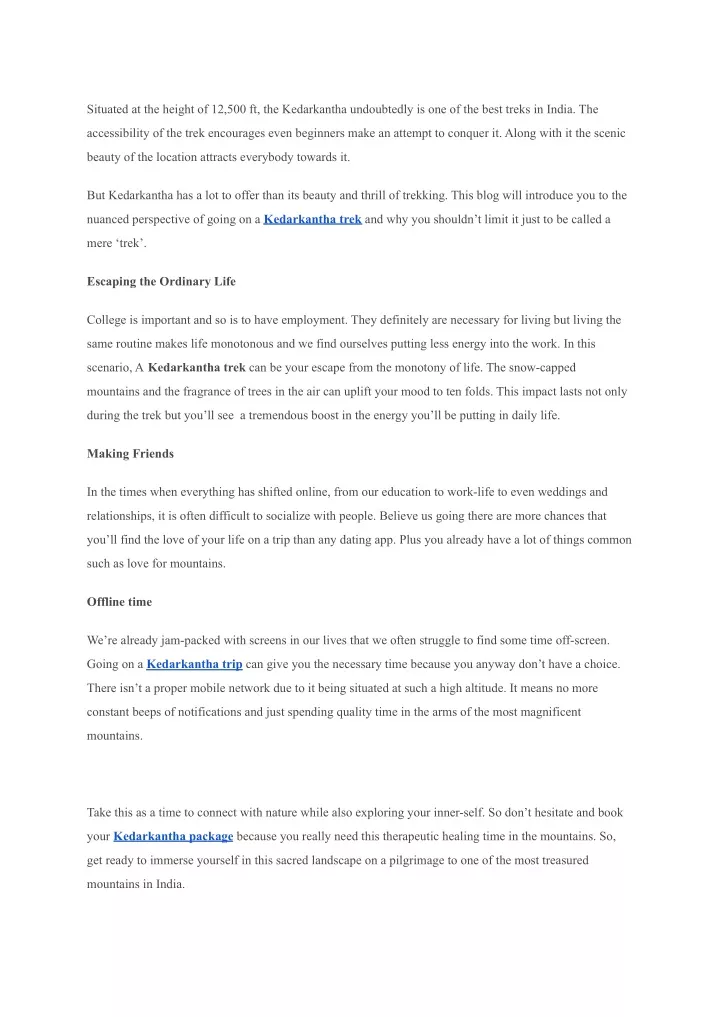 Situated at the height of 12,500 ft, the Kedarkantha undoubtedly is one of the best treks in India. The accessibility of the trek encourages even beginners make an attempt to conquer it. Along with it the scenic beauty of the location attracts everybody towards it.

But Kedarkantha has a lot to offer than its beauty and thrill of trekking. This blog will introduce you to the nuanced perspective of going on a Kedarkantha trek and why you shouldn't limit it just to be called a mere 'trek'.

Escaping the Ordinary Life

College is important and so is to have employment. They definitely are necessary for living but living the same routine makes life monotonous and we find ourselves putting less energy into the work. In this scenario, A Kedarkantha trek can be your escape from the monotony of life. The snow-capped mountains and the fragrance of trees in the air can uplift your mood to ten folds. This impact lasts not only during the trek but you'll see a tremendous boost in the energy you'll be putting in daily life.

Making Friends

In the times when everything has shifted online, from our education to work-life to even weddings and relationships, it is often difficult to socialize with people. Believe us going there are more chances that you'll find the love of your life on a trip than any dating app. Plus you already have a lot of things common such as love for mountains.

Offline time

We're already jam-packed with screens in our lives that we often struggle to find some time off-screen. Going on a Kedarkantha trip can give you the necessary time because you anyway don't have a choice. There isn't a proper mobile network due to it being situated at such a high altitude. It means no more constant beeps of notifications and just spending quality time in the arms of the most magnificent mountains.

Take this as a time to connect with nature while also exploring your inner-self. So don't hesitate and book your Kedarkantha package because you really need this therapeutic healing time in the mountains. So, get ready to immerse yourself in this sacred landscape on a pilgrimage to one of the most treasured mountains in India.